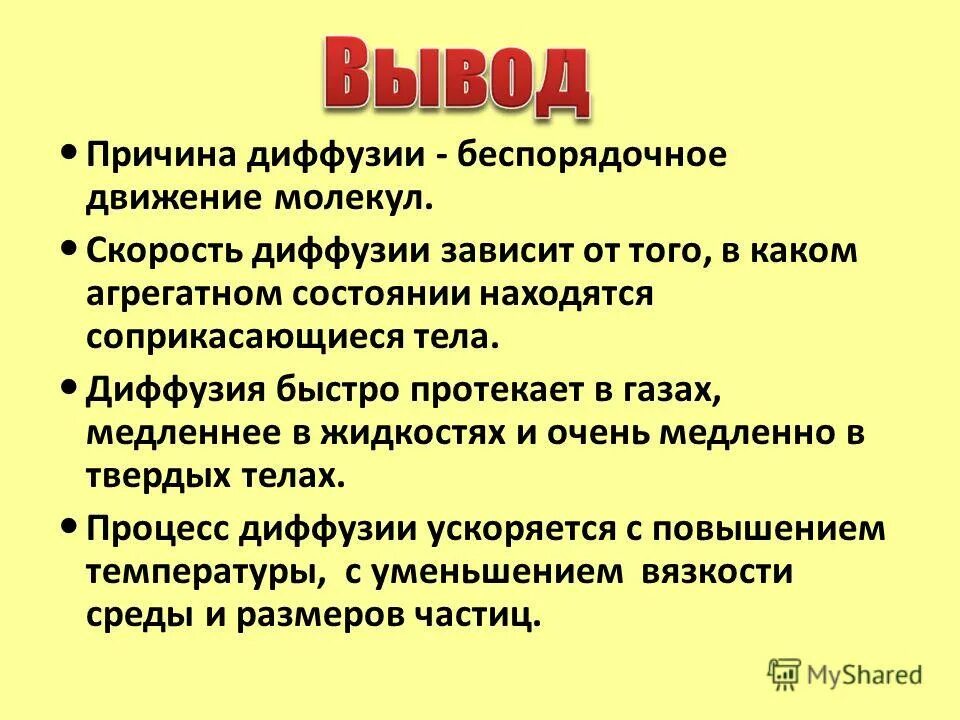 Вывод

• Причина диффузии - беспорядочное движение молекул.

• Скорость диффузии зависит от того, в каком агрегатном состоянии находятся соприкасающиеся тела.

• Диффузия быстро протекает в газах, медленнее в жидкостях и очень медленно в твердых телах.

• Процесс диффузии ускоряется с повышением температуры, с уменьшением вязкости среды и размеров частиц.

MyShared